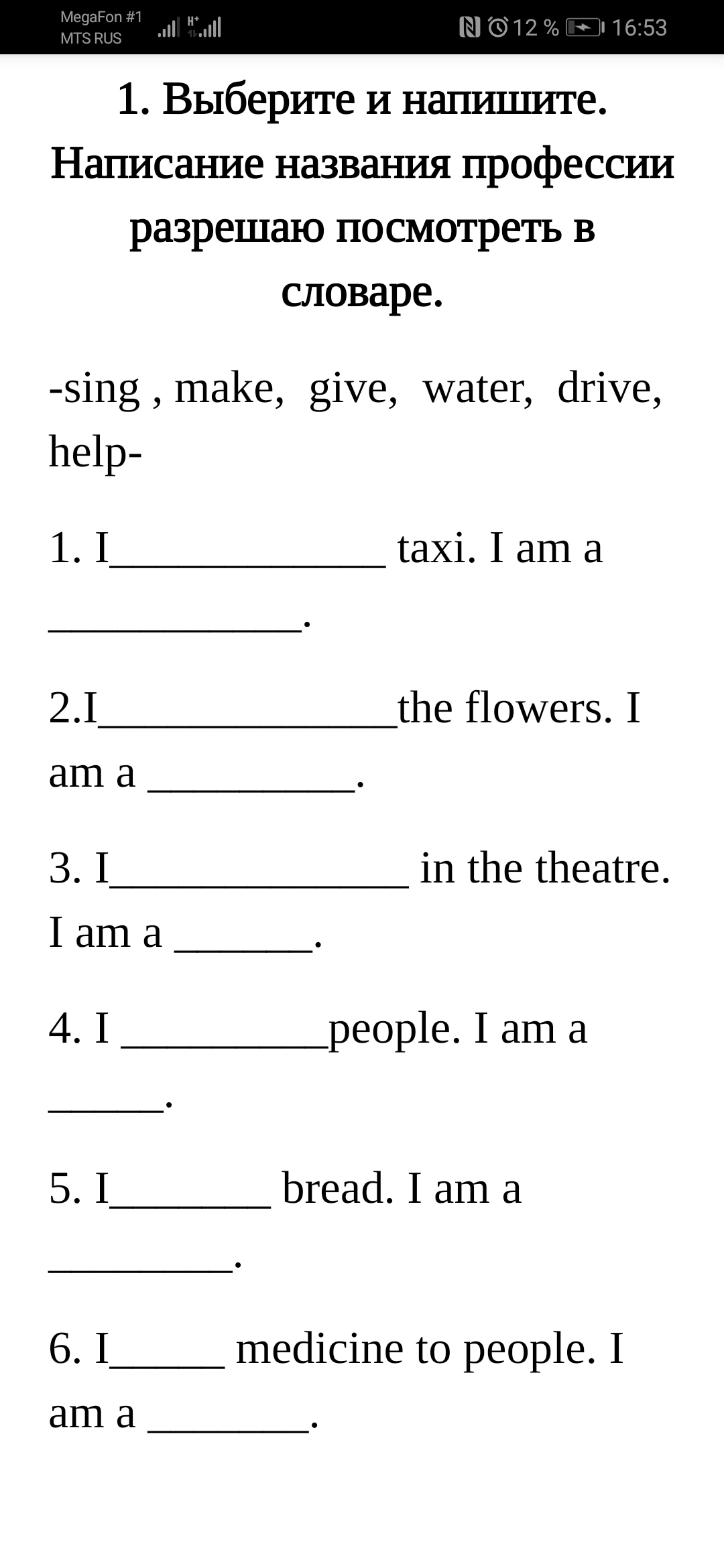 MegaFon #1
MTS RUS
12 % 16:53

1. Выберите и напишите. Написание названия профессии разрешаю посмотреть в словаре.

-sing , make, give, water, drive, help-

1. I____________ taxi. I am a ___________.

2.I_____________the flowers. I am a _________.

3. I_____________ in the theatre. I am a ______.

4. I _________people. I am a _____.

5. I_______ bread. I am a ________.

6. I_____ medicine to people. I am a _______.